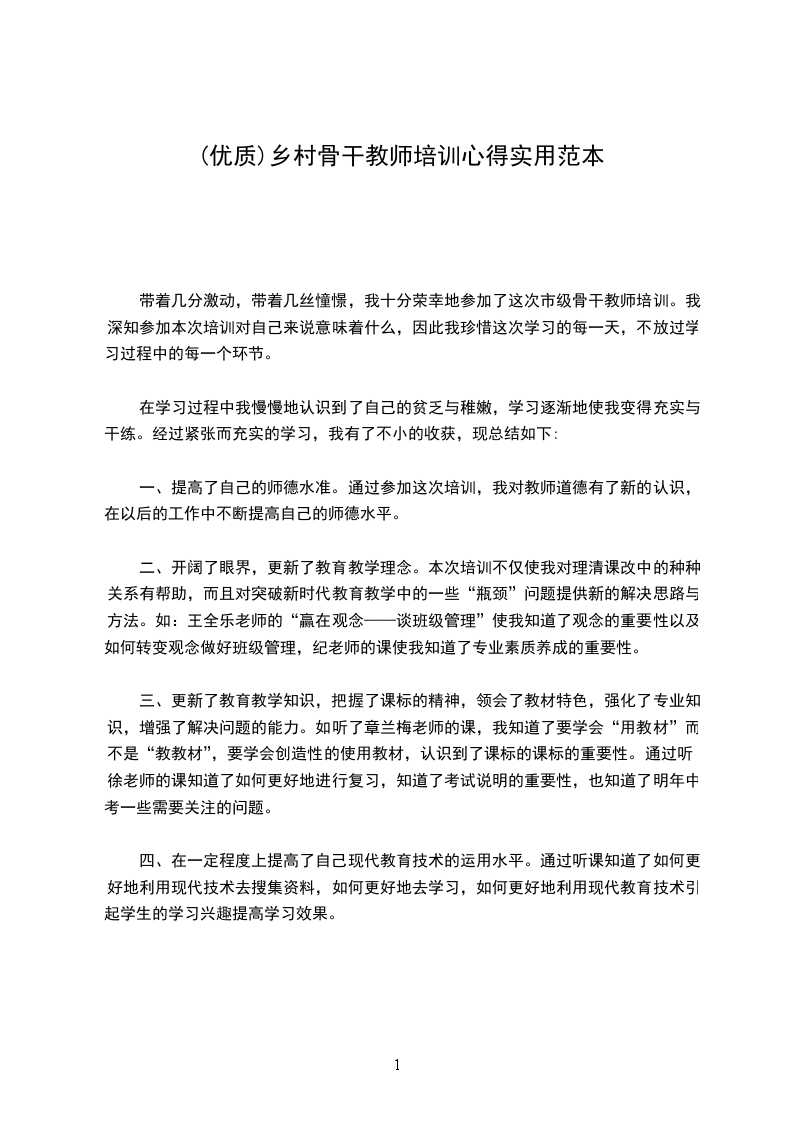 (优质)乡村骨干教师培训心得实用范本

带着几分激动，带着几丝憧憬，我十分荣幸地参加了这次市级骨干教师培训。我深知参加本次培训对自己来说意味着什么，因此我珍惜这次学习的每一天，不放过学习过程中的每一个环节。

在学习过程中我慢慢地认识到了自己的贫乏与稚嫩，学习逐渐地使我变得充实与干练。经过紧张而充实的学习，我有了不小的收获，现总结如下:

一、提高了自己的师德水准。通过参加这次培训，我对教师道德有了新的认识，在以后的工作中不断提高自己的师德水平。

二、开阔了眼界，更新了教育教学理念。本次培训不仅使我对理清课改中的种种关系有帮助，而且对突破新时代教育教学中的一些“瓶颈”问题提供新的解决思路与方法。如：王全乐老师的“赢在观念——谈班级管理”使我知道了观念的重要性以及如何转变观念做好班级管理，纪老师的课使我知道了专业素质养成的重要性。

三、更新了教育教学知识，把握了课标的精神，领会了教材特色，强化了专业知识，增强了解决问题的能力。如听了章兰梅老师的课，我知道了要学会“用教材”而不是“教教材”，要学会创造性的使用教材，认识到了课标的课标的重要性。通过听徐老师的课知道了如何更好地进行复习，知道了考试说明的重要性，也知道了明年中考一些需要关注的问题。

四、在一定程度上提高了自己现代教育技术的运用水平。通过听课知道了如何更好地利用现代技术去搜集资料，如何更好地去学习，如何更好地利用现代教育技术引起学生的学习兴趣提高学习效果。

1